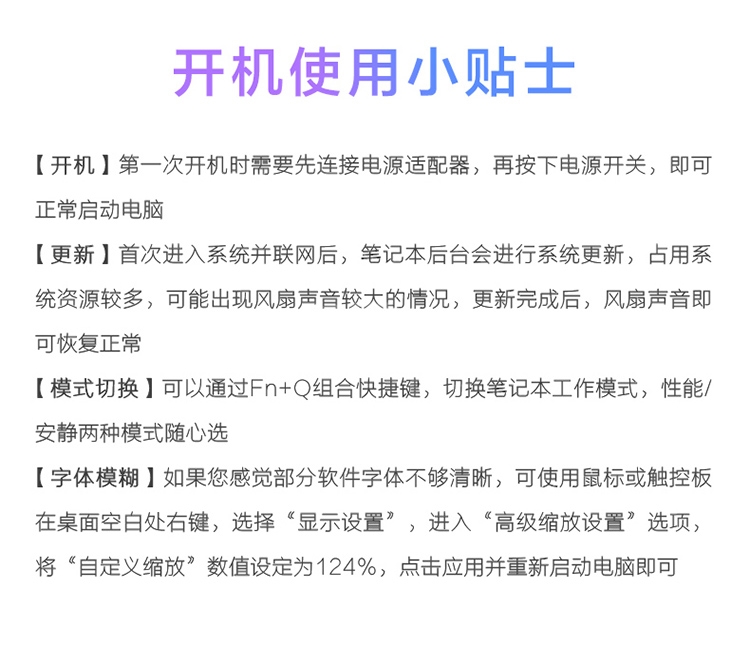 开机使用小贴士

【开机】第一次开机时需要先连接电源适配器，再按下电源开关，即可正常启动电脑

【更新】首次进入系统并联网后，笔记本后台会进行系统更新，占用系统资源较多，可能出现风扇声音较大的情况，更新完成后，风扇声音即可恢复正常

【模式切换】可以通过Fn+Q组合快捷键，切换笔记本工作模式，性能/安静两种模式随心选

【字体模糊】如果您感觉部分软件字体不够清晰，可使用鼠标或触控板在桌面空白处右键，选择“显示设置”，进入“高级缩放设置”选项，将“自定义缩放”数值设定为124%，点击应用并重新启动电脑即可